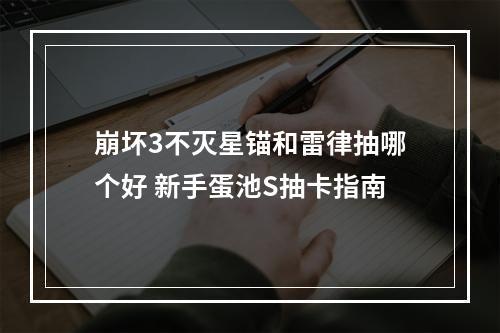 崩坏3不灭星锚和雷律抽哪个好 新手蛋池S抽卡指南